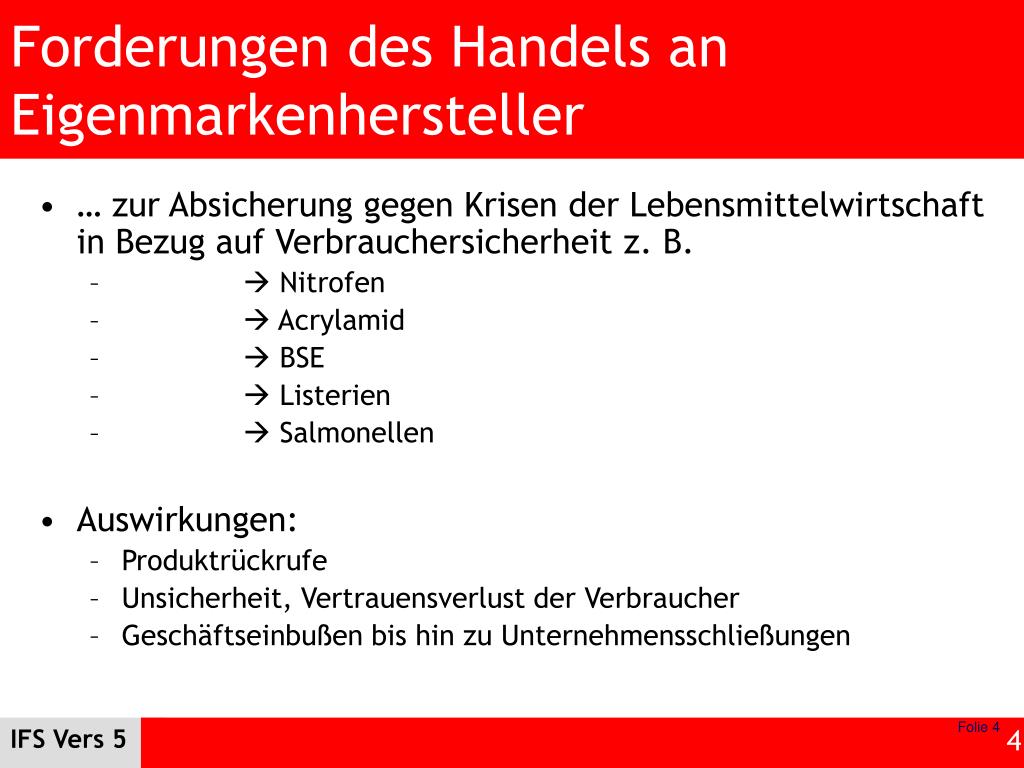 Forderungen des Handels an Eigenmarkenhersteller

• … zur Absicherung gegen Krisen der Lebensmittelwirtschaft in Bezug auf Verbrauchersicherheit z. B.
– → Nitrofen
– → Acrylamid
– → BSE
– → Listerien
– → Salmonellen

• Auswirkungen:
– Produktrückrufe
– Unsicherheit, Vertrauensverlust der Verbraucher
– Geschäftseinbußen bis hin zu Unternehmensschließungen

IFS Vers 5

Folie 4

4